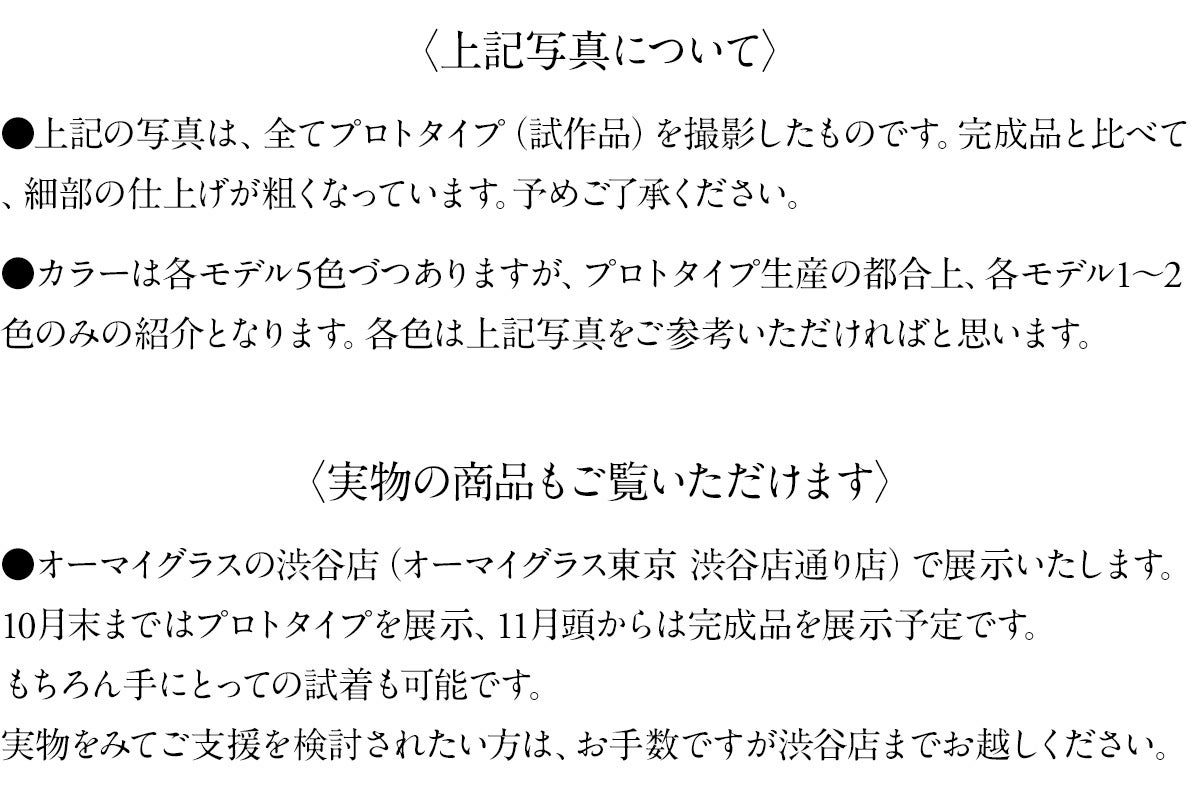 〈上記写真について〉

●上記の写真は、全てプロトタイプ（試作品）を撮影したものです。完成品と比べて、細部の仕上げが粗くなっています。予めご了承ください。

●カラーは各モデル5色づつありますが、プロトタイプ生産の都合上、各モデル1〜2色のみの紹介となります。各色は上記写真をご参考いただければと思います。

〈実物の商品もご覧いただけます〉

●オーマイグラスの渋谷店（オーマイグラス東京 渋谷店通り店）で展示いたします。
10月末まではプロトタイプを展示、11月頭からは完成品を展示予定です。
もちろん手にとっての試着も可能です。
実物をみてご支援を検討されたい方は、お手数ですが渋谷店までお越しください。